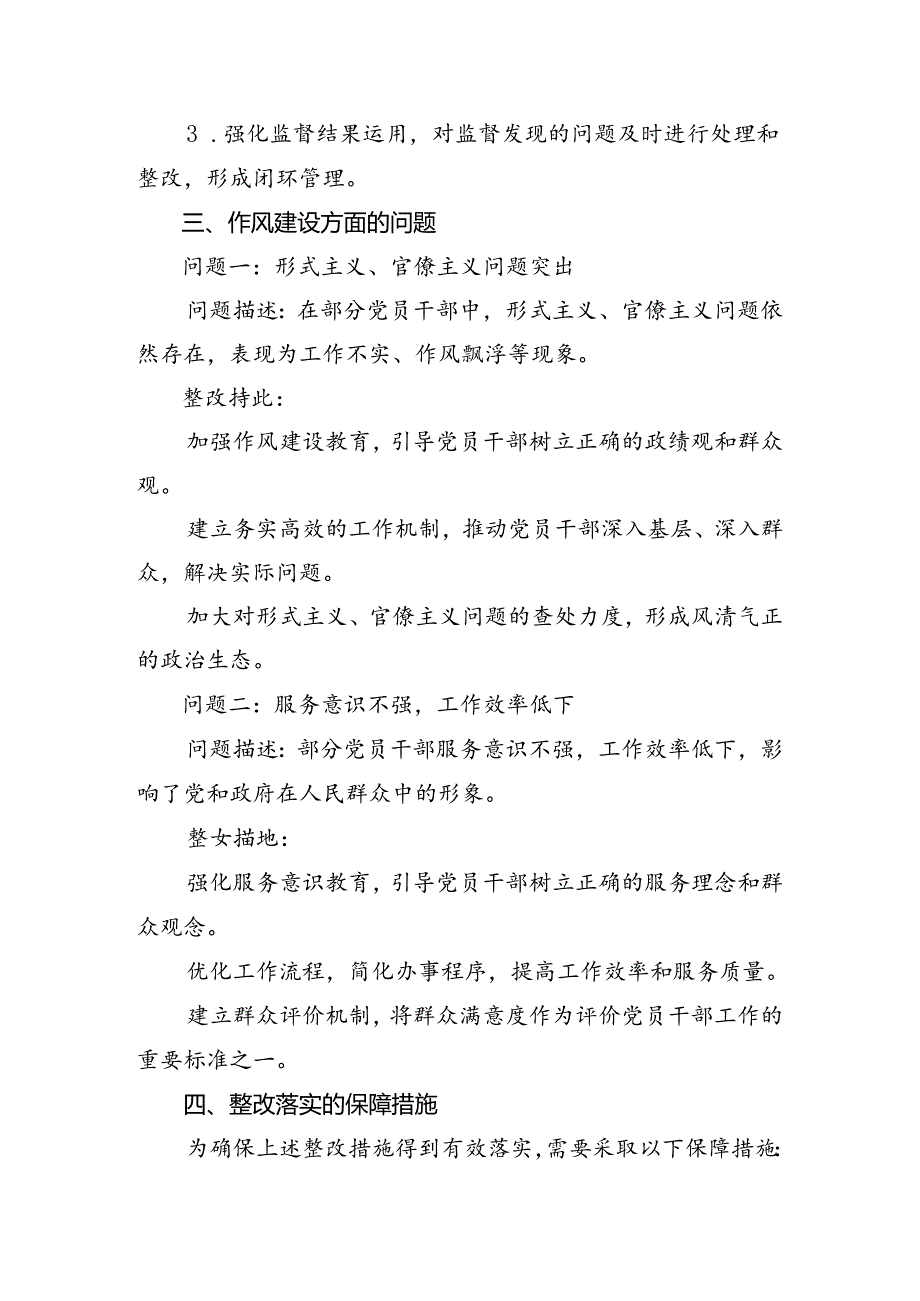 3．强化监督结果运用，对监督发现的问题及时进行处理和整改，形成闭环管理。

三、作风建设方面的问题

问题一：形式主义、官僚主义问题突出

问题描述：在部分党员干部中，形式主义、官僚主义问题依然存在，表现为工作不实、作风飘浮等现象。

整改持此：

加强作风建设教育，引导党员干部树立正确的政绩观和群众观。

建立务实高效的工作机制，推动党员干部深入基层、深入群众，解决实际问题。

加大对形式主义、官僚主义问题的查处力度，形成风清气正的政治生态。

问题二：服务意识不强，工作效率低下

问题描述：部分党员干部服务意识不强，工作效率低下，影响了党和政府在人民群众中的形象。

整女描地：

强化服务意识教育，引导党员干部树立正确的服务理念和群众观念。

优化工作流程，简化办事程序，提高工作效率和服务质量。

建立群众评价机制，将群众满意度作为评价党员干部工作的重要标准之一。

四、整改落实的保障措施

为确保上述整改措施得到有效落实，需要采取以下保障措施：